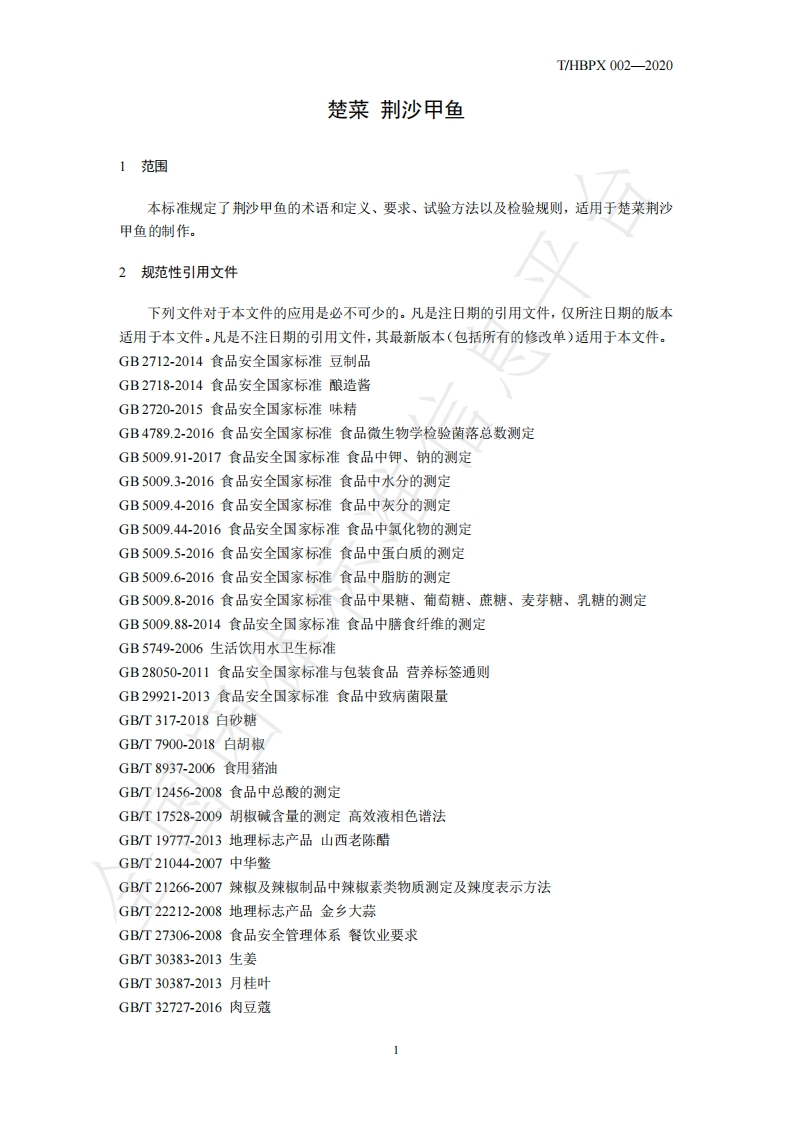 T/HBPX 002—2020

楚菜 荆沙甲鱼

1 范围

本标准规定了荆沙甲鱼的术语和定义、要求、试验方法以及检验规则，适用于楚菜荆沙甲鱼的制作。

2 规范性引用文件

下列文件对于本文件的应用是必不可少的。凡是注日期的引用文件，仅所注日期的版本适用于本文件。凡是不注日期的引用文件，其最新版本（包括所有的修改单）适用于本文件。
GB 2712-2014 食品安全国家标准 豆制品
GB 2718-2014 食品安全国家标准 酿造酱
GB 2720-2015 食品安全国家标准 味精
GB 4789.2-2016 食品安全国家标准 食品微生物学检验菌落总数测定
GB 5009.91-2017 食品安全国家标准 食品中钾、钠的测定
GB 5009.3-2016 食品安全国家标准 食品中水分的测定
GB 5009.4-2016 食品安全国家标准 食品中灰分的测定
GB 5009.44-2016 食品安全国家标准 食品中氯化物的测定
GB 5009.5-2016 食品安全国家标准 食品中蛋白质的测定
GB 5009.6-2016 食品安全国家标准 食品中脂肪的测定
GB 5009.8-2016 食品安全国家标准 食品中果糖、葡萄糖、蔗糖、麦芽糖、乳糖的测定
GB 5009.88-2014 食品安全国家标准 食品中膳食纤维的测定
GB 5749-2006 生活饮用水卫生标准
GB 28050-2011 食品安全国家标准与包装食品 营养标签通则
GB 29921-2013 食品安全国家标准 食品中致病菌限量
GB/T 317-2018 白砂糖
GB/T 7900-2018 白胡椒
GB/T 8937-2006 食用猪油
GB/T 12456-2008 食品中总酸的测定
GB/T 17528-2009 胡椒碱含量的测定 高效液相色谱法
GB/T 19777-2013 地理标志产品 山西老陈醋
GB/T 21044-2007 中华鳖
GB/T 21266-2007 辣椒及辣椒制品中辣椒素类物质测定及辣度表示方法
GB/T 22212-2008 地理标志产品 金乡大蒜
GB/T 27306-2008 食品安全管理体系 餐饮业要求
GB/T 30383-2013 生姜
GB/T 30387-2013 月桂叶
GB/T 32727-2016 肉豆蔻

1